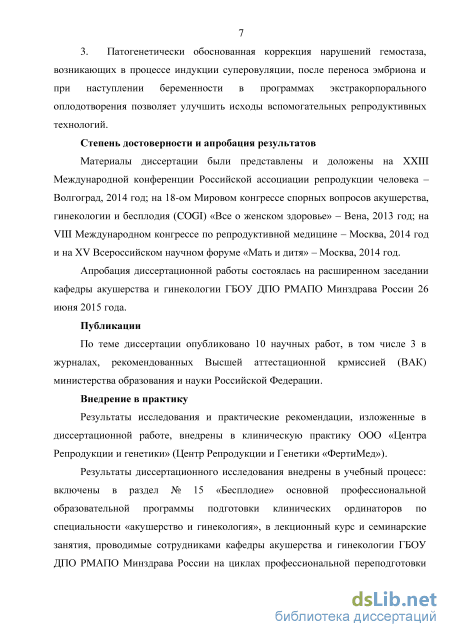 7

3. Патогенетически обоснованная коррекция нарушений гемостаза, возникающих в процессе индукции суперовуляции, после переноса эмбриона и при наступлении беременности в программах экстракорпорального оплодотворения позволяет улучшить исходы вспомогательных репродуктивных технологий.

Степень достоверности и апробация результатов

Материалы диссертации были представлены и доложены на XXIII Международной конференции Российской ассоциации репродукции человека – Волгоград, 2014 год; на 18-ом Мировом конгрессе спорных вопросов акушерства, гинекологии и бесплодия (COGI) «Все о женском здоровье» – Вена, 2013 год; на VIII Международном конгрессе по репродуктивной медицине – Москва, 2014 год и на XV Всероссийском научном форуме «Мать и дитя» – Москва, 2014 год.

Апробация диссертационной работы состоялась на расширенном заседании кафедры акушерства и гинекологии ГБОУ ДПО РМАПО Минздрава России 26 июня 2015 года.

Публикации

По теме диссертации опубликовано 10 научных работ, в том числе 3 в журналах, рекомендованных Высшей аттестационной крмиссией (ВАК) министерства образования и науки Российской Федерации.

Внедрение в практику

Результаты исследования и практические рекомендации, изложенные в диссертационной работе, внедрены в клиническую практику ООО «Центра Репродукции и генетики» (Центр Репродукции и Генетики «ФертиМед»).

Результаты диссертационного исследования внедрены в учебный процесс: включены в раздел № 15 «Бесплодие» основной профессиональной образовательной программы подготовки клинических ординаторов по специальности «акушерство и гинекология», в лекционный курс и семинарские занятия, проводимые сотрудниками кафедры акушерства и гинекологии ГБОУ ДПО РМАПО Минздрава России на циклах профессиональной переподготовки

dsLib.net
библиотека диссертаций